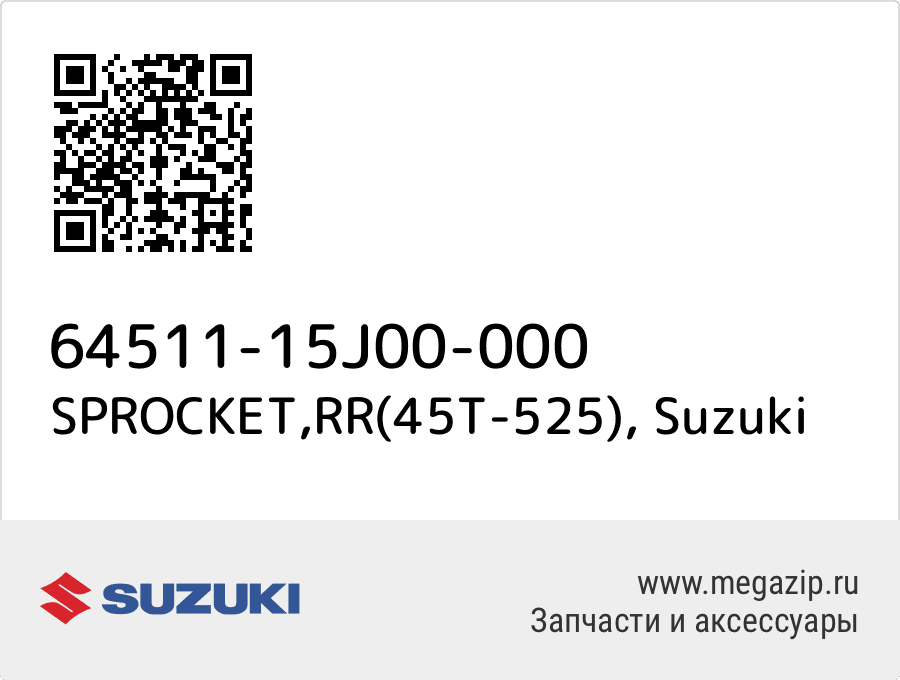 64511-15J00-000
SPROCKET,RR(45T-525), Suzuki

SUZUKI

www.megazip.ru
Запчасти и аксессуары